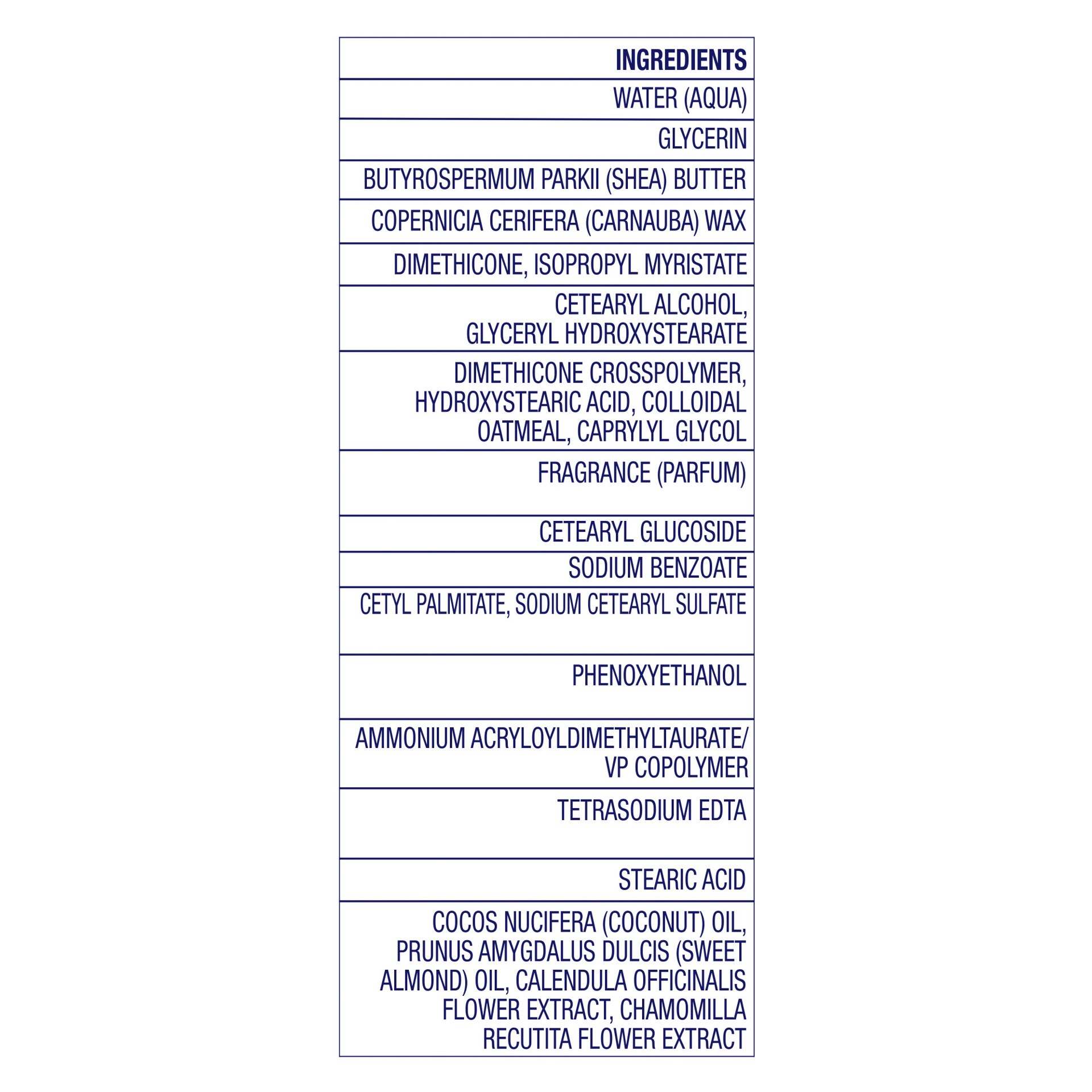 | INGREDIENTS |
|---|
| WATER (AQUA) |
| GLYCERIN |
| BUTYROSPERMUM PARKII (SHEA) BUTTER |
| COPERNICIA CERIFERA (CARNAUBA) WAX |
| DIMETHICONE, ISOPROPYL MYRISTATE |
| CETEARYL ALCOHOL, GLYCERYL HYDROXYSTEARATE |
| DIMETHICONE CROSSPOLYMER, HYDROXYSTEARIC ACID, COLLOIDAL OATMEAL, CAPRYLYL GLYCOL |
| FRAGRANCE (PARFUM) |
| CETEARYL GLUCOSIDE |
| SODIUM BENZOATE |
| CETYL PALMITATE, SODIUM CETEARYL SULFATE |
| PHENOXYETHANOL |
| AMMONIUM ACRYLOYLDIMETHYLTAURATE/ VP COPOLYMER |
| TETRASODIUM EDTA |
| STEARIC ACID |
| COCOS NUCIFERA (COCONUT) OIL, PRUNUS AMYGDALUS DULCIS (SWEET ALMOND) OIL, CALENDULA OFFICINALIS FLOWER EXTRACT, CHAMOMILLA RECUTITA FLOWER EXTRACT |